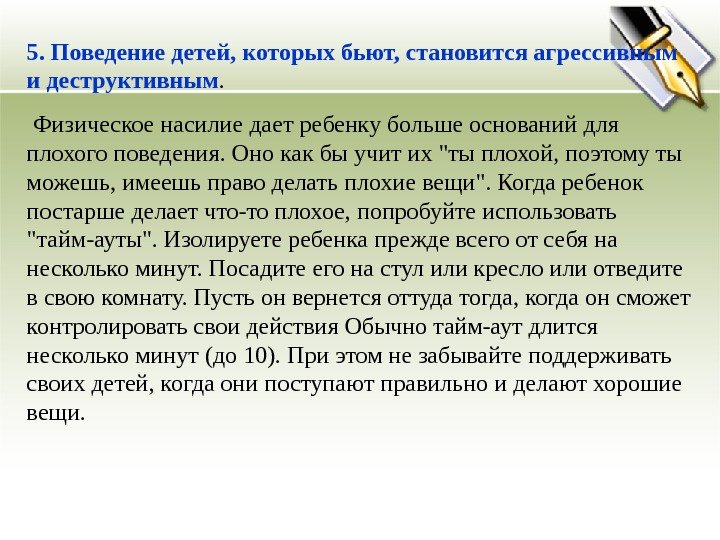 5. Поведение детей, которых бьют, становится агрессивным и деструктивным.

Физическое насилие дает ребенку больше оснований для плохого поведения. Оно как бы учит их "ты плохой, поэтому ты можешь, имеешь право делать плохие вещи". Когда ребенок постарше делает что-то плохое, попробуйте использовать "тайм-ауты". Изолируете ребенка прежде всего от себя на несколько минут. Посадите его на стул или кресло или отведите в свою комнату. Пусть он вернется оттуда тогда, когда он сможет контролировать свои действия Обычно тайм-аут длится несколько минут (до 10). При этом не забывайте поддерживать своих детей, когда они поступают правильно и делают хорошие вещи.